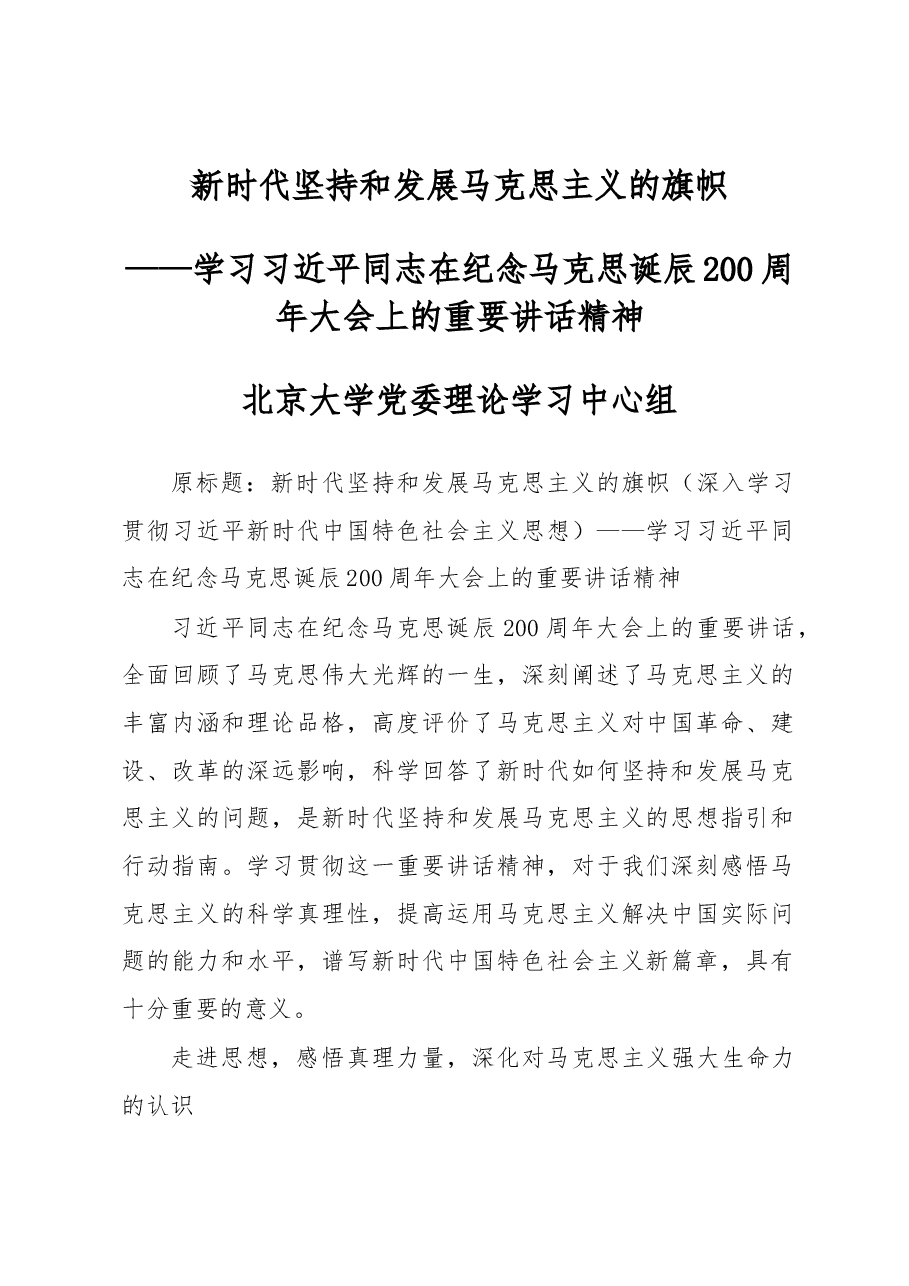 新时代坚持和发展马克思主义的旗帜

——学习习近平同志在纪念马克思诞辰200周年大会上的重要讲话精神

北京大学党委理论学习中心组

原标题：新时代坚持和发展马克思主义的旗帜（深入学习贯彻习近平新时代中国特色社会主义思想）——学习习近平同志在纪念马克思诞辰200周年大会上的重要讲话精神

习近平同志在纪念马克思诞辰200周年大会上的重要讲话，全面回顾了马克思伟大光辉的一生，深刻阐述了马克思主义的丰富内涵和理论品格，高度评价了马克思主义对中国革命、建设、改革的深远影响，科学回答了新时代如何坚持和发展马克思主义的问题，是新时代坚持和发展马克思主义的思想指引和行动指南。学习贯彻这一重要讲话精神，对于我们深刻感悟马克思主义的科学真理性，提高运用马克思主义解决中国实际问题的能力和水平，谱写新时代中国特色社会主义新篇章，具有十分重要的意义。

走进思想，感悟真理力量，深化对马克思主义强大生命力的认识